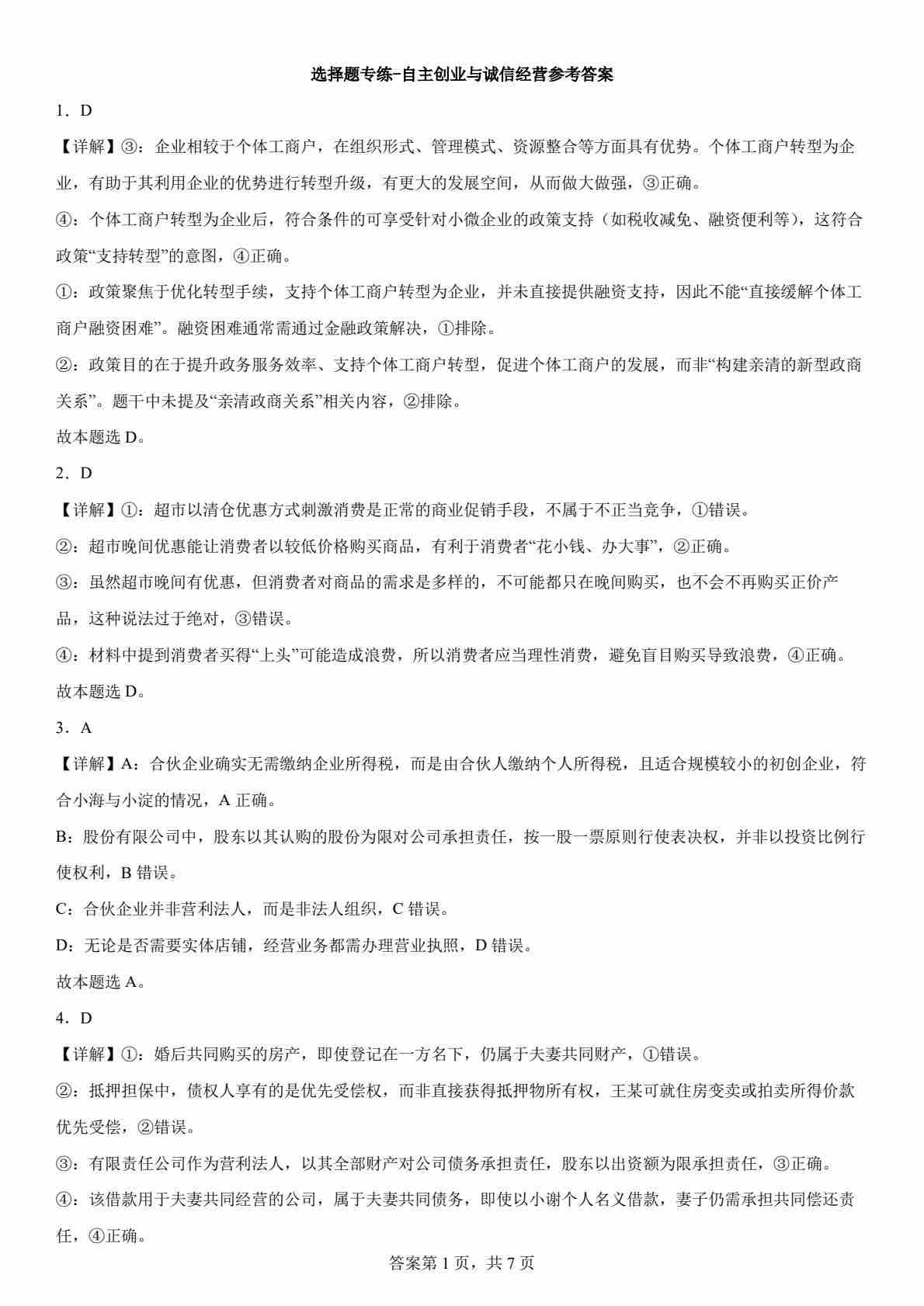 选择题专练-自主创业与诚信经营参考答案

1．D

【详解】③：企业相较于个体工商户，在组织形式、管理模式、资源整合等方面具有优势。个体工商户转型为企业，有助于其利用企业的优势进行转型升级，有更大的发展空间，从而做大做强，③正确。

④：个体工商户转型为企业后，符合条件的可享受针对小微企业的政策支持（如税收减免、融资便利等），这符合政策“支持转型”的意图，④正确。

①：政策聚焦于优化转型手续，支持个体工商户转型为企业，并未直接提供融资支持，因此不能“直接缓解个体工商户融资困难”。融资困难通常需通过金融政策解决，①排除。

②：政策目的在于提升政务服务效率、支持个体工商户转型，促进个体工商户的发展，而非“构建亲清的新型政商关系”。题干中未提及“亲清政商关系”相关内容，②排除。

故本题选 D。

2．D

【详解】①：超市以清仓优惠方式刺激消费是正常的商业促销手段，不属于不正当竞争，①错误。

②：超市晚间优惠能让消费者以较低价格购买商品，有利于消费者“花小钱、办大事”，②正确。

③：虽然超市晚间有优惠，但消费者对商品的需求是多样的，不可能都只在晚间购买，也不会不再购买正价产品，这种说法过于绝对，③错误。

④：材料中提到消费者买得“上头”可能造成浪费，所以消费者应当理性消费，避免盲目购买导致浪费，④正确。

故本题选 D。

3．A

【详解】A：合伙企业确实无需缴纳企业所得税，而是由合伙人缴纳个人所得税，且适合规模较小的初创企业，符合小海与小淀的情况，A 正确。

B：股份有限公司中，股东以其认购的股份为限对公司承担责任，按一股一票原则行使表决权，并非以投资比例行使权利，B 错误。

C：合伙企业并非营利法人，而是非法人组织，C 错误。

D：无论是否需要实体店铺，经营业务都需办理营业执照，D 错误。

故本题选 A。

4．D

【详解】①：婚后共同购买的房产，即使登记在一方名下，仍属于夫妻共同财产，①错误。

②：抵押担保中，债权人享有的是优先受偿权，而非直接获得抵押物所有权，王某可就住房变卖或拍卖所得价款优先受偿，②错误。

③：有限责任公司作为营利法人，以其全部财产对公司债务承担责任，股东以出资额为限承担责任，③正确。

④：该借款用于夫妻共同经营的公司，属于夫妻共同债务，即使以小谢个人名义借款，妻子仍需承担共同偿还责任，④正确。

答案第 1 页，共 7 页